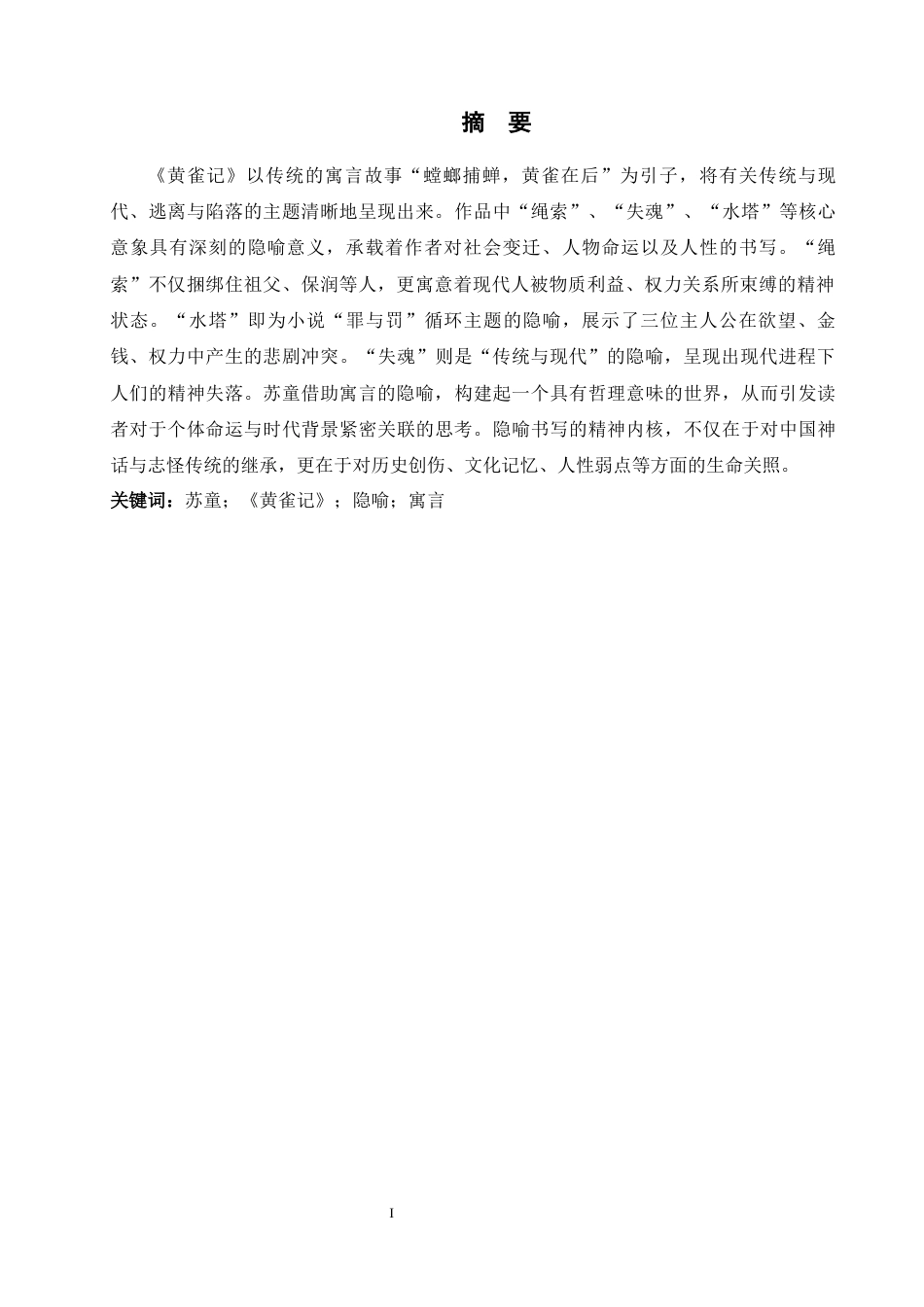 摘　要

《黄雀记》以传统的寓言故事“螳螂捕蝉，黄雀在后”为引子，将有关传统与现代、逃离与陷落的主题清晰地呈现出来。作品中“绳索”、“失魂”、“水塔”等核心意象具有深刻的隐喻意义，承载着作者对社会变迁、人物命运以及人性的书写。“绳索”不仅捆绑住祖父、保润等人，更寓意着现代人被物质利益、权力关系所束缚的精神状态。“水塔”即为小说“罪与罚”循环主题的隐喻，展示了三位主人公在欲望、金钱、权力中产生的悲剧冲突。“失魂”则是“传统与现代”的隐喻，呈现出现代进程下人们的精神失落。苏童借助寓言的隐喻，构建起一个具有哲理意味的世界，从而引发读者对于个体命运与时代背景紧密关联的思考。隐喻书写的精神内核，不仅在于对中国神话与志怪传统的继承，更在于对历史创伤、文化记忆、人性弱点等方面的生命关照。

关键词：苏童；《黄雀记》；隐喻；寓言

I